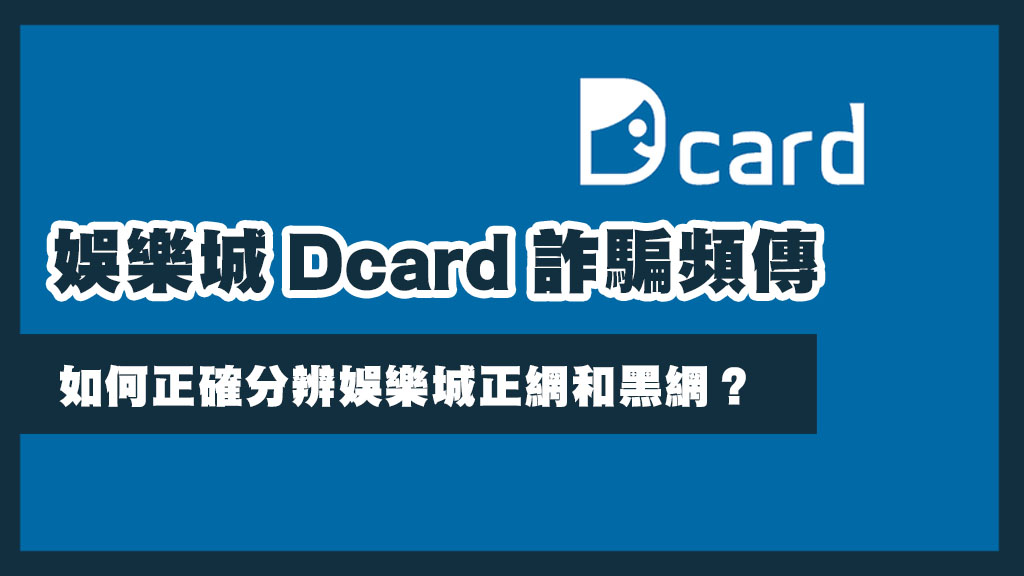 Dcard

娛樂城 Dcard 詐騙頻傳

如何正確分辨娛樂城正網和黑網？